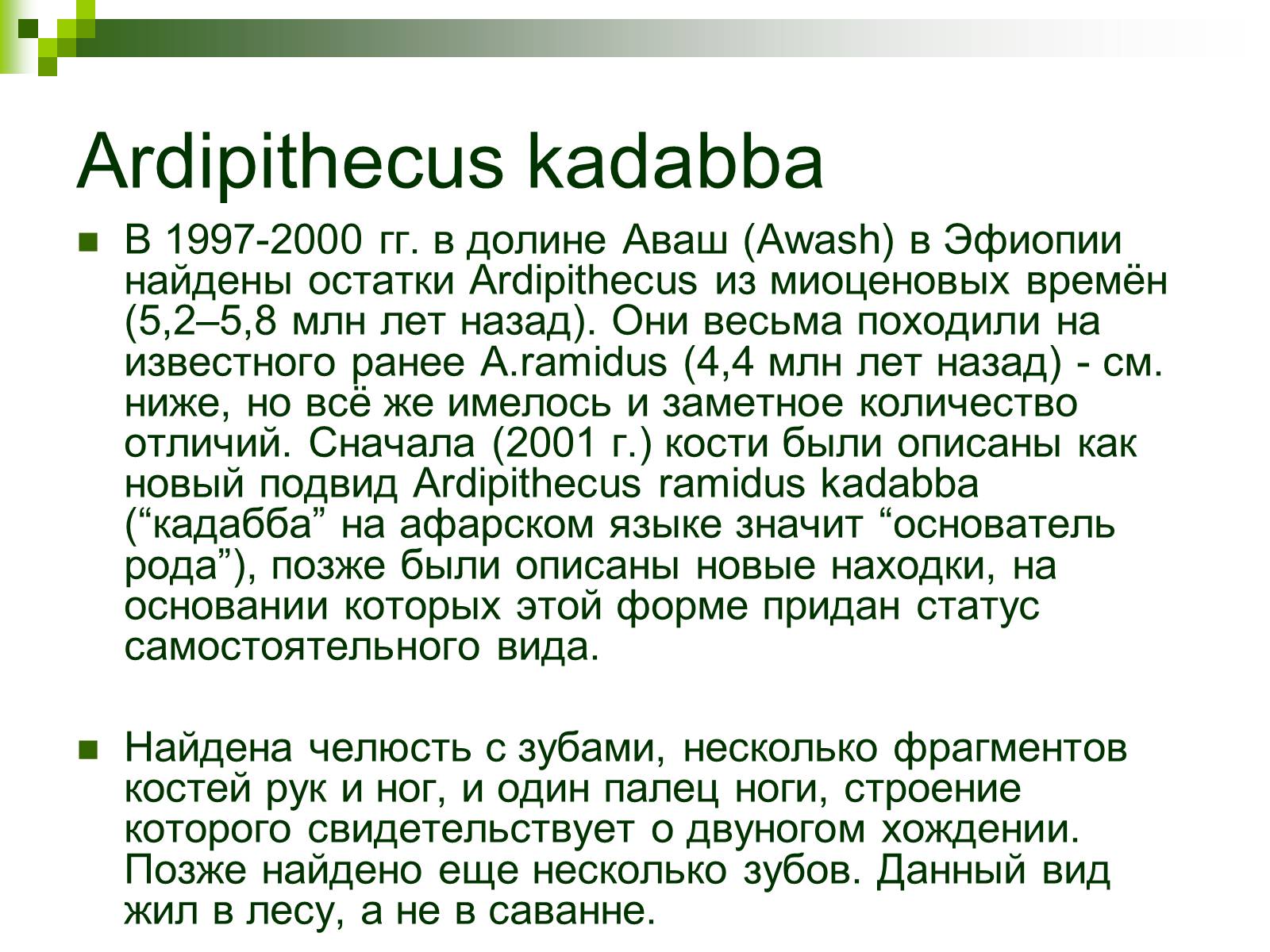 Ardipithecus kadabba

В 1997-2000 гг. в долине Аваш (Awash) в Эфиопии найдены остатки Ardipithecus из миоценовых времён (5,2–5,8 млн лет назад). Они весьма походили на известного ранее A.ramidus (4,4 млн лет назад) - см. ниже, но всё же имелось и заметное количество отличий. Сначала (2001 г.) кости были описаны как новый подвид Ardipithecus ramidus kadabba (“кадабба” на афарском языке значит “основатель рода”), позже были описаны новые находки, на основании которых этой форме придан статус самостоятельного вида.

Найдена челюсть с зубами, несколько фрагментов костей рук и ног, и один палец ноги, строение которого свидетельствует о двуногом хождении. Позже найдено еще несколько зубов. Данный вид жил в лесу, а не в саванне.